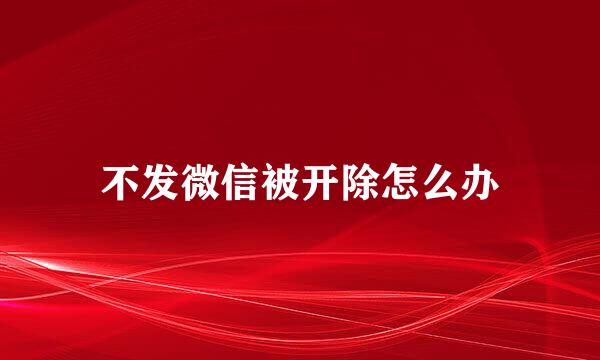 不发微信被开除怎么办